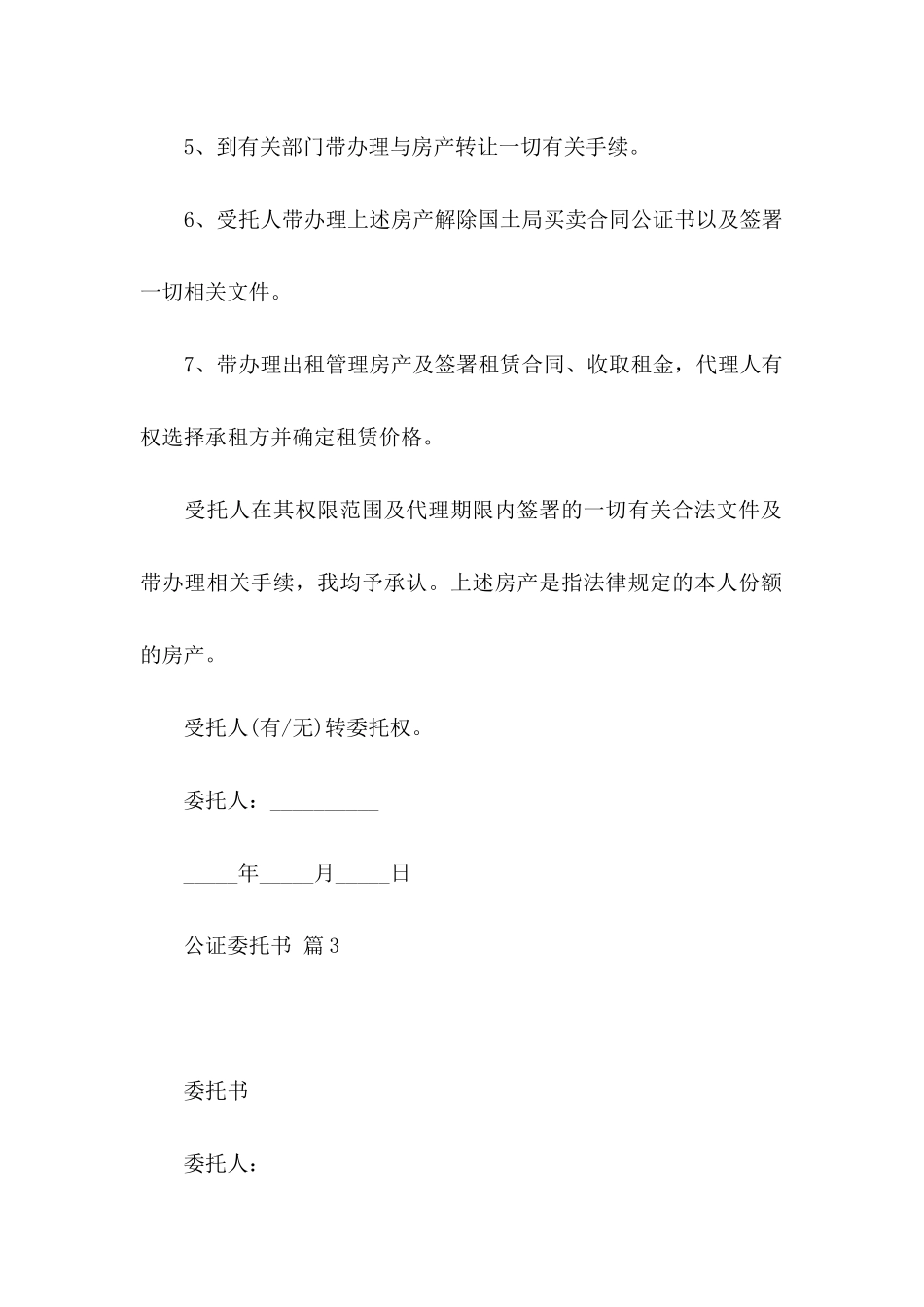 5、到有关部门带办理与房产转让一切有关手续。

6、受托人带办理上述房产解除国土局买卖合同公证书以及签署一切相关文件。

7、带办理出租管理房产及签署租赁合同、收取租金，代理人有权选择承租方并确定租赁价格。

受托人在其权限范围及代理期限内签署的一切有关合法文件及带办理相关手续，我均予承认。上述房产是指法律规定的本人份额的房产。

受托人(有/无)转委托权。

委托人：__________

_____年_____月_____日

公证委托书 篇3

委托书

委托人：